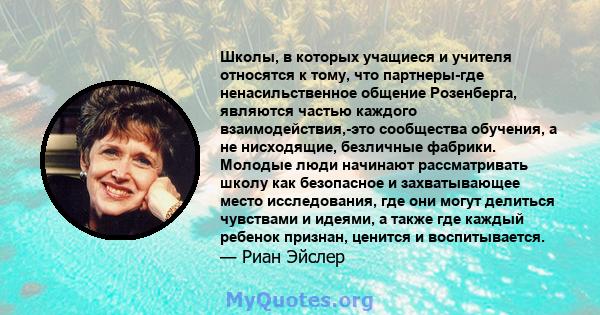 Школы, в которых учащиеся и учителя относятся к тому, что партнеры-где ненасильственное общение Розенберга, являются частью каждого взаимодействия,-это сообщества обучения, а не нисходящие, безличные фабрики. Молодые люди начинают рассматривать школу как безопасное и захватывающее место исследования, где они могут делиться чувствами и идеями, а также где каждый ребенок признан, ценится и воспитывается.
— Риан Эйслер

MyQuotes.org